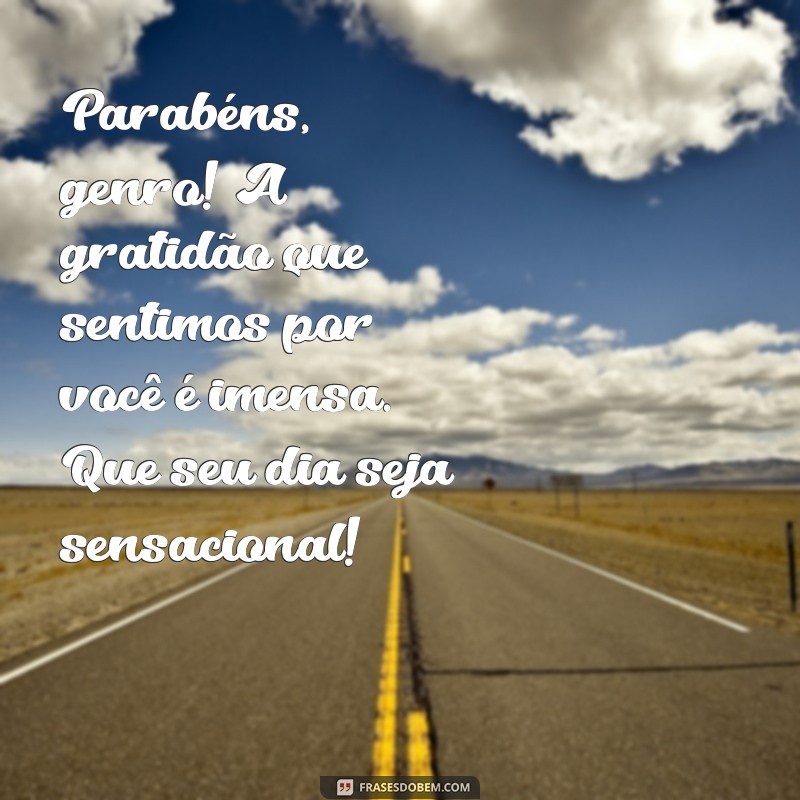 Parabéns, genro! A gratidão que sentimos por você é imensa. Que seu dia seja sensacional!

FRASESDOBEM.COM